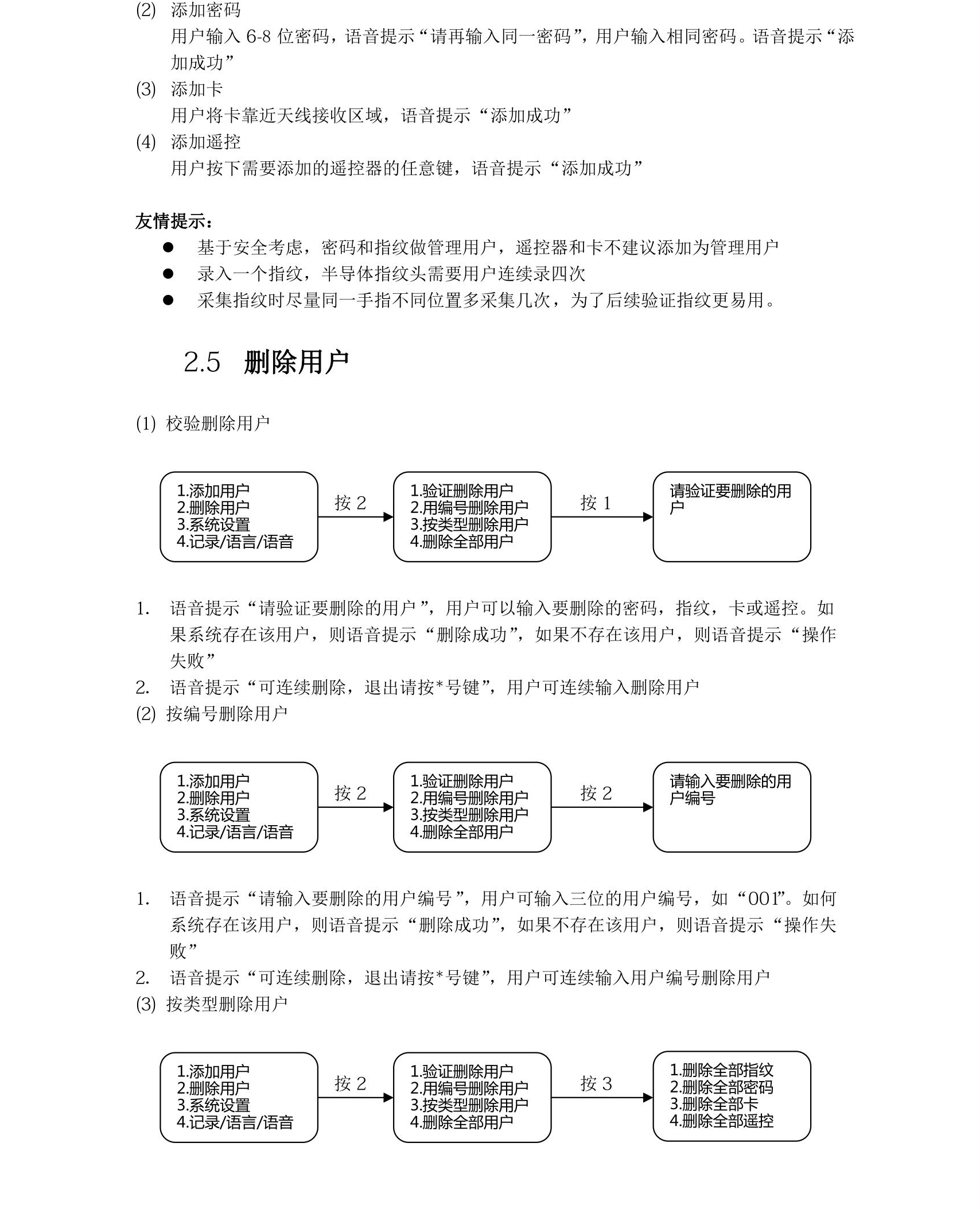 (2) 添加密码

用户输入 6-8 位密码，语音提示“请再输入同一密码”，用户输入相同密码。语音提示“添加成功”

(3) 添加卡

用户将卡靠近天线接收区域，语音提示“添加成功”

(4) 添加遥控

用户按下需要添加的遥控器的任意键，语音提示“添加成功”

友情提示：

● 基于安全考虑，密码和指纹做管理用户，遥控器和卡不建议添加为管理用户
● 录入一个指纹，半导体指纹头需要用户连续录四次
● 采集指纹时尽量同一手指不同位置多采集几次，为了后续验证指纹更易用。

2.5 删除用户

(1) 校验删除用户

1.添加用户
2.删除用户
3.系统设置
4.记录/语言/语音

按 2

1.验证删除用户
2.用编号删除用户
3.按类型删除用户
4.删除全部用户

按 1

请验证要删除的用户

1. 语音提示“请验证要删除的用户”，用户可以输入要删除的密码，指纹，卡或遥控。如果系统存在该用户，则语音提示“删除成功”，如果不存在该用户，则语音提示“操作失败”
2. 语音提示“可连续删除，退出请按*号键”，用户可连续输入删除用户

(2) 按编号删除用户

1.添加用户
2.删除用户
3.系统设置
4.记录/语言/语音

按 2

1.验证删除用户
2.用编号删除用户
3.按类型删除用户
4.删除全部用户

按 2

请输入要删除的用户编号

1. 语音提示“请输入要删除的用户编号”，用户可输入三位的用户编号，如“001”。如何系统存在该用户，则语音提示“删除成功”，如果不存在该用户，则语音提示“操作失败”
2. 语音提示“可连续删除，退出请按*号键”，用户可连续输入用户编号删除用户

(3) 按类型删除用户

1.添加用户
2.删除用户
3.系统设置
4.记录/语言/语音

按 2

1.验证删除用户
2.用编号删除用户
3.按类型删除用户
4.删除全部用户

按 3

1.删除全部指纹
2.删除全部密码
3.删除全部卡
4.删除全部遥控